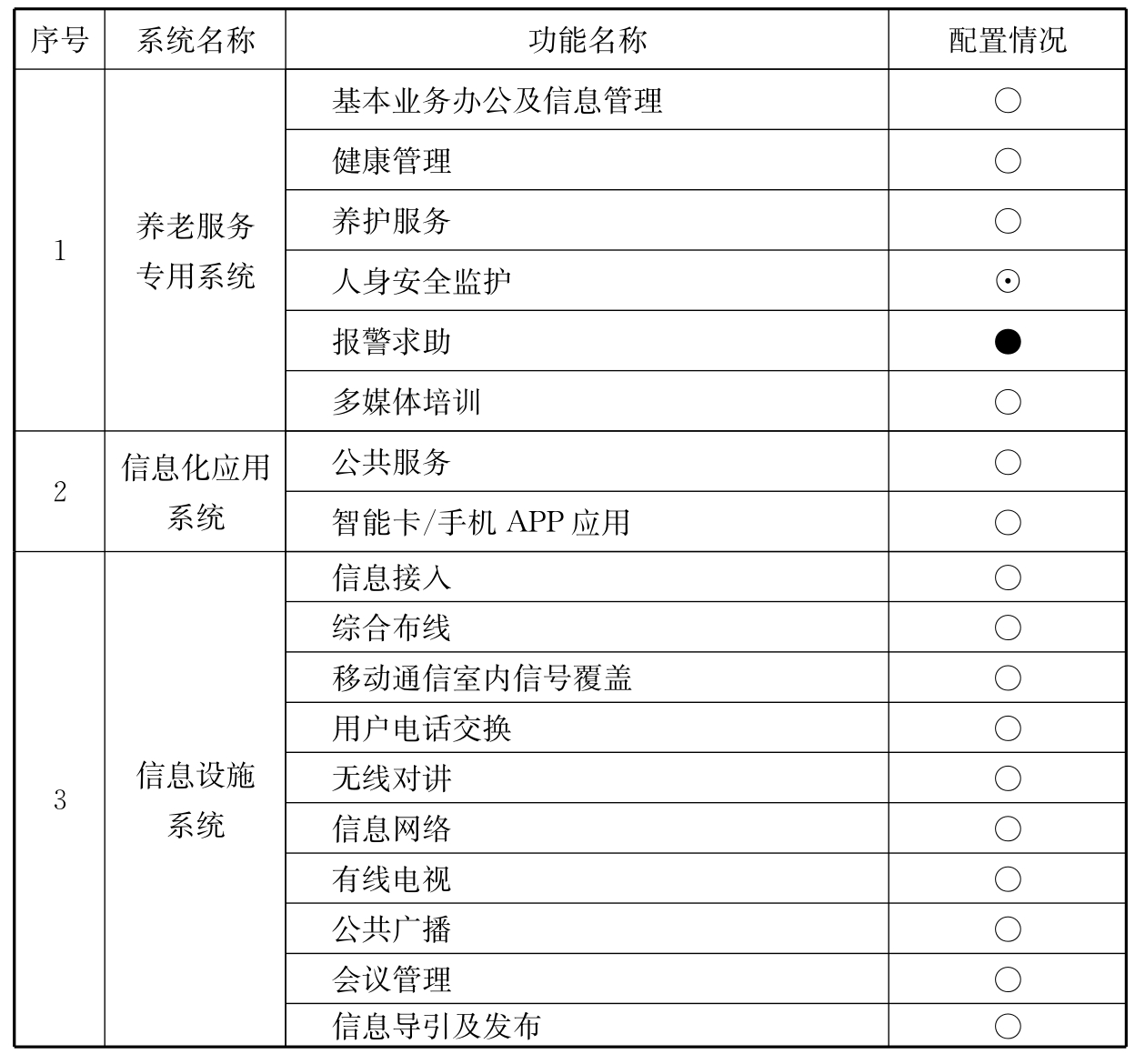 | 序号 | 系统名称 | 功能名称 | 配置情况 |
|---|---|---|---|
| 1 | 养老服务专用系统 | 基本业务办公及信息管理 | ○ |
| | | 健康管理 | ○ |
| | | 养护服务 | ○ |
| | | 人身安全监护 | ⊙ |
| | | 报警求助 | ● |
| | | 多媒体培训 | ○ |
| 2 | 信息化应用系统 | 公共服务 | ○ |
| | | 智能卡/手机 APP 应用 | ○ |
| 3 | 信息设施系统 | 信息接入 | ○ |
| | | 综合布线 | ○ |
| | | 移动通信室内信号覆盖 | ○ |
| | | 用户电话交换 | ○ |
| | | 无线对讲 | ○ |
| | | 信息网络 | ○ |
| | | 有线电视 | ○ |
| | | 公共广播 | ○ |
| | | 会议管理 | ○ |
| | | 信息导引及发布 | ○ |